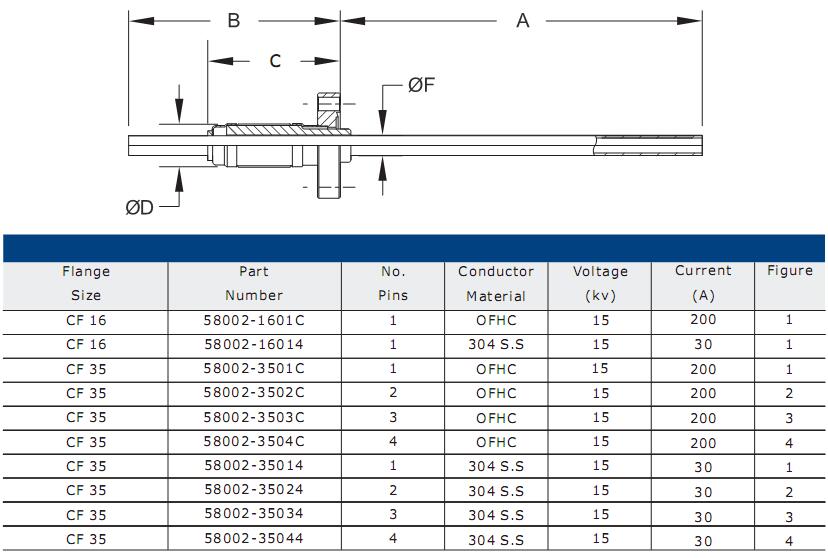 B

A

C

ØF

ØD

| Flange Size | Part Number | No. Pins | Conductor Material | Voltage (kv) | Current (A) | Figure |
|---|---|---|---|---|---|---|
| CF 16 | 58002-1601C | 1 | OFHC | 15 | 200 | 1 |
| CF 16 | 58002-16014 | 1 | 304 S.S | 15 | 30 | 1 |
| CF 35 | 58002-3501C | 1 | OFHC | 15 | 200 | 1 |
| CF 35 | 58002-3502C | 2 | OFHC | 15 | 200 | 2 |
| CF 35 | 58002-3503C | 3 | OFHC | 15 | 200 | 3 |
| CF 35 | 58002-3504C | 4 | OFHC | 15 | 200 | 4 |
| CF 35 | 58002-35014 | 1 | 304 S.S | 15 | 30 | 1 |
| CF 35 | 58002-35024 | 2 | 304 S.S | 15 | 30 | 2 |
| CF 35 | 58002-35034 | 3 | 304 S.S | 15 | 30 | 3 |
| CF 35 | 58002-35044 | 4 | 304 S.S | 15 | 30 | 4 |